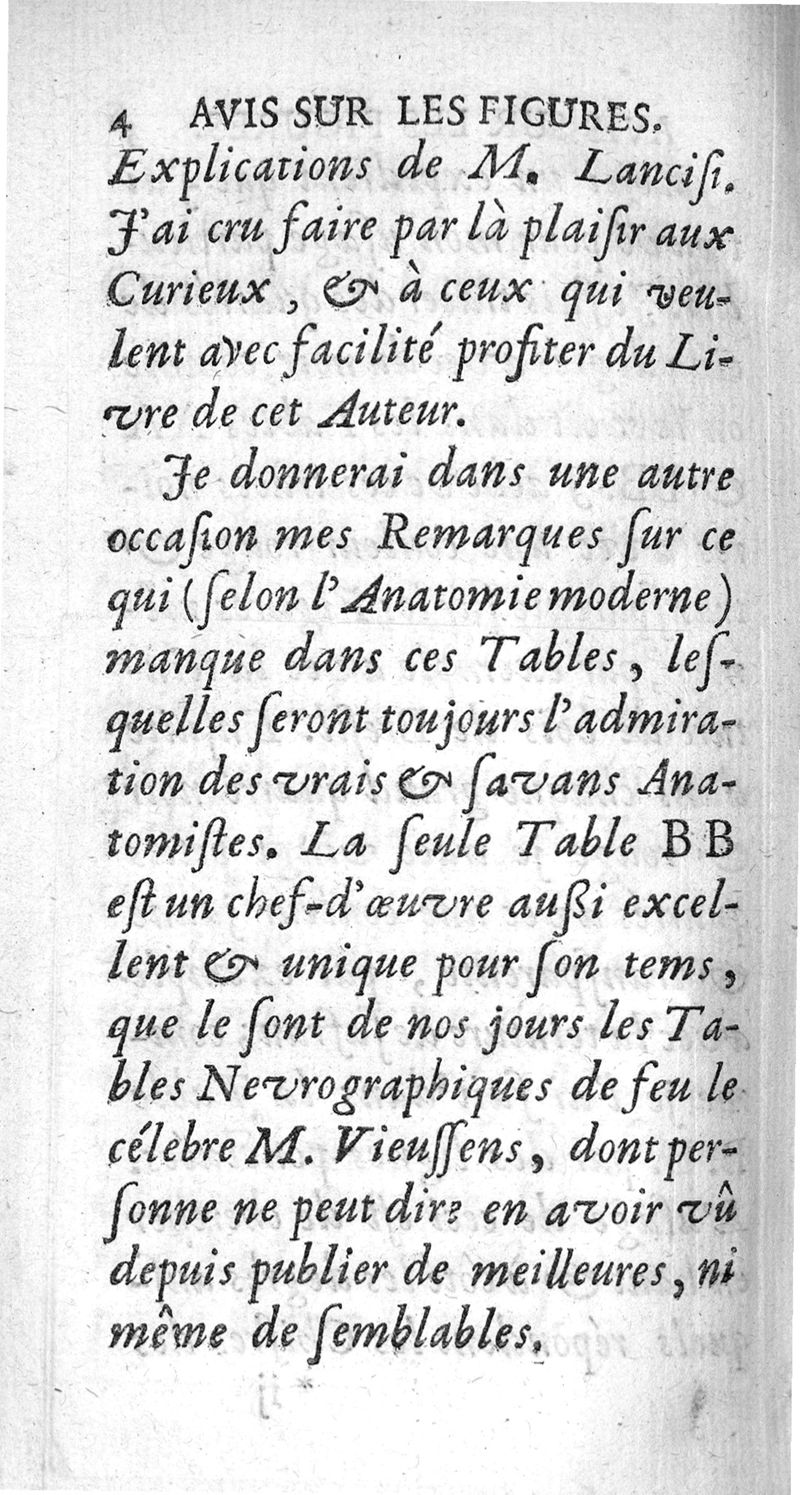 4 AVIS SUR LES FIGURES.
Explications de M. Lancisi. J'ai cru faire par là plaisir aux Curieux, & à ceux qui veulent avec facilité profiter du Livre de cet Auteur.

Je donnerai dans une autre occasion mes Remarques sur ce qui (selon l'Anatomie moderne) manque dans ces Tables, lesquelles seront toujours l'admiration des vrais & savans Anatomistes. La seule Table BB est un chef-d'œuvre aussi excellent & unique pour son tems, que le sont de nos jours les Tables Nevrographiques de feu le célebre M. Vieussens, dont personne ne peut dire en avoir vû depuis publier de meilleures, ni même de semblables.